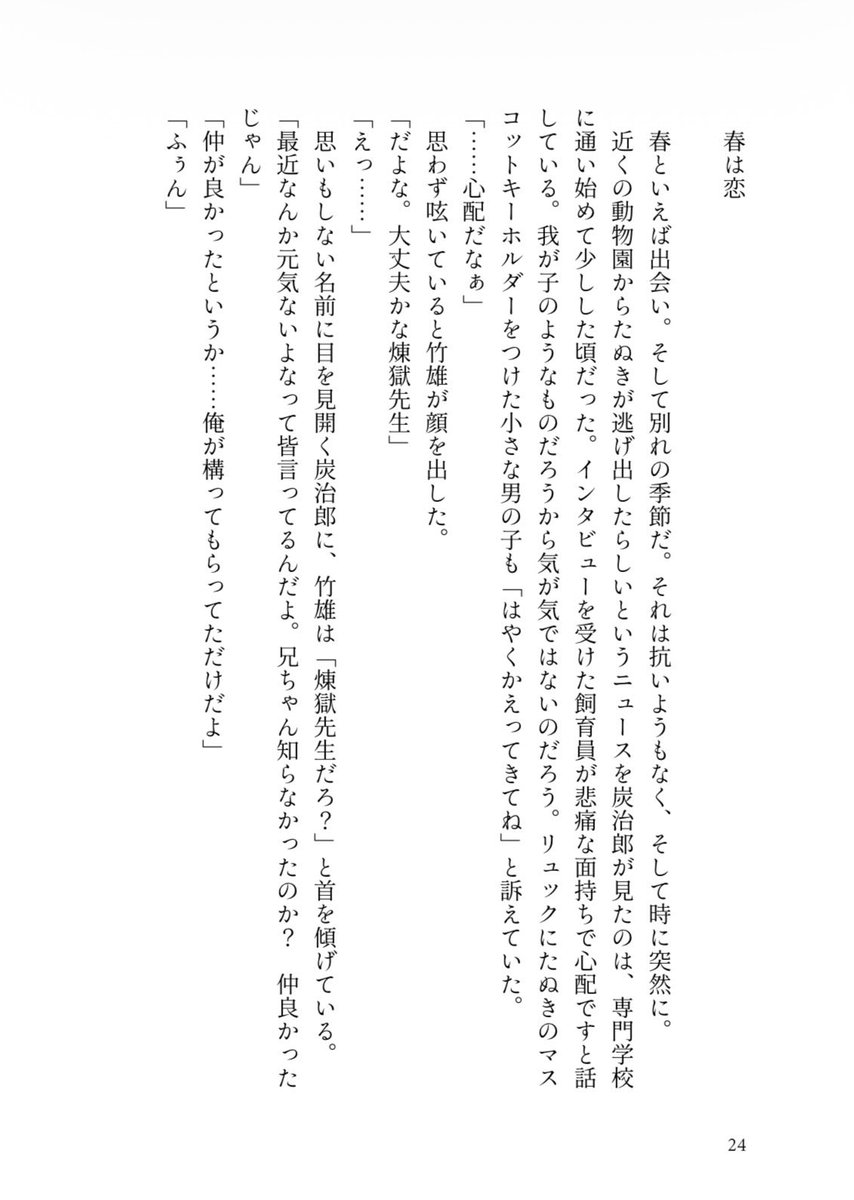 春は恋

春といえば出会い。そして別れの季節だ。それは抗いようもなく、そして時に突然に。

近くの動物園からたぬきが逃げ出したらしいというニュースを炭治郎が見たのは、専門学校に通い始めて少しした頃だった。インタビューを受けた飼育員が悲痛な面持ちで心配ですと話している。我が子のようなものだろうから気が気ではないのだろう。リュックにたぬきのマスコットキーホルダーをつけた小さな男の子も「はやくかえってきてね」と訴えていた。

「……心配だなぁ」

思わず呟いていると竹雄が顔を出した。

「だよな。大丈夫かな煉獄先生」

「えっ……」

思いもしない名前に目を見開く炭治郎に、竹雄は「煉獄先生だろ？」と首を傾げている。

「最近なんか元気ないよなって皆言ってるんだよ。兄ちゃん知らなかったのか？　仲良かったじゃん」

「仲が良かったというか……俺が構ってもらってただけだよ」

「ふぅん」

24